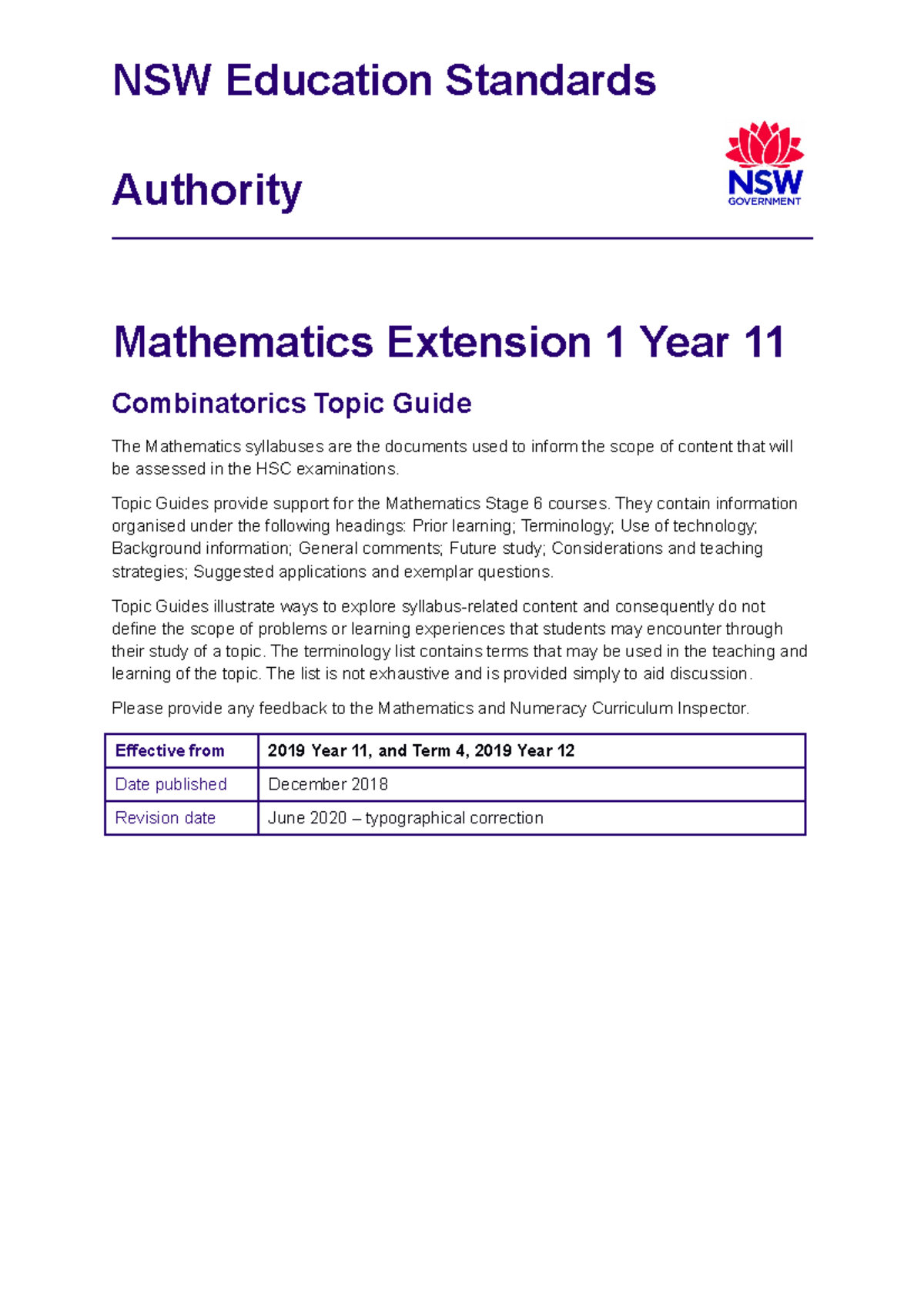 NSW Education Standards

Authority

NSW
GOVERNMENT

Mathematics Extension 1 Year 11

Combinatorics Topic Guide

The Mathematics syllabuses are the documents used to inform the scope of content that will be assessed in the HSC examinations.

Topic Guides provide support for the Mathematics Stage 6 courses. They contain information organised under the following headings: Prior learning; Terminology; Use of technology; Background information; General comments; Future study; Considerations and teaching strategies; Suggested applications and exemplar questions.

Topic Guides illustrate ways to explore syllabus-related content and consequently do not define the scope of problems or learning experiences that students may encounter through their study of a topic. The terminology list contains terms that may be used in the teaching and learning of the topic. The list is not exhaustive and is provided simply to aid discussion.

Please provide any feedback to the Mathematics and Numeracy Curriculum Inspector.

| Effective from | 2019 Year 11, and Term 4, 2019 Year 12 |
|---|---|
| Date published | December 2018 |
| Revision date | June 2020 – typographical correction |